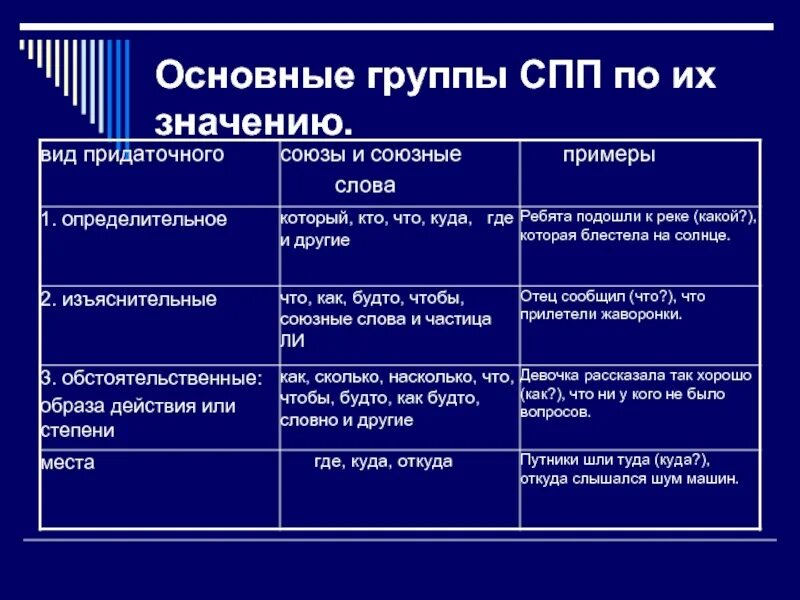 Основные группы СПП по их значению.

| вид придаточного | союзы и союзные слова | примеры |
|---|---|---|
| 1. определительное | который, кто, что, куда, где и другие | Ребята подошли к реке (какой?), которая блестела на солнце. |
| 2. изъяснительные | что, как, будто, чтобы, союзные слова и частица ЛИ | Отец сообщил (что?), что прилетели жаворонки. |
| 3. обстоятельственные: образа действия или степени | как, сколько, насколько, что, чтобы, будто, как будто, словно и другие | Девочка рассказала так хорошо (как?), что ни у кого не было вопросов. |
| места | где, куда, откуда | Путники шли туда (куда?), откуда слышался шум машин. |